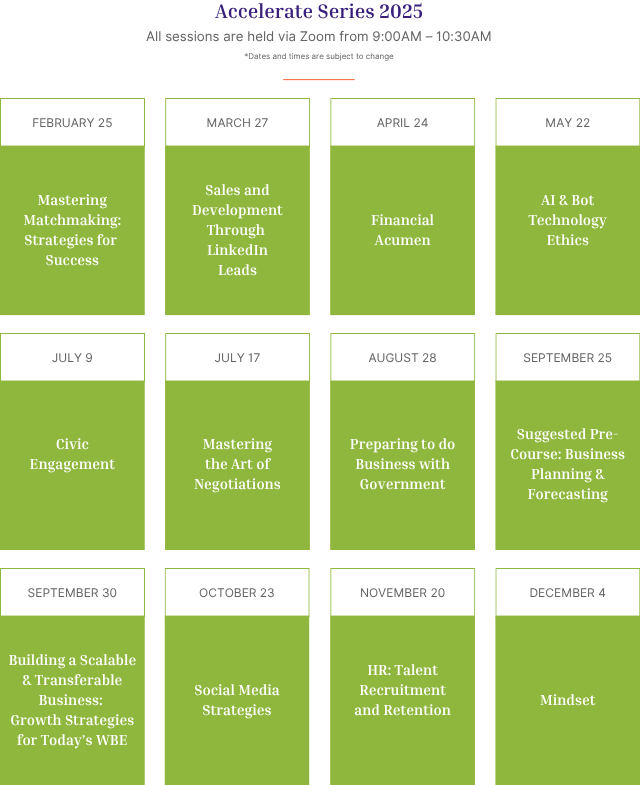 Accelerate Series 2025

All sessions are held via Zoom from 9:00AM – 10:30AM

*Dates and times are subject to change

FEBRUARY 25

Mastering Matchmaking: Strategies for Success

MARCH 27

Sales and Development Through LinkedIn Leads

APRIL 24

Financial Acumen

MAY 22

AI & Bot Technology Ethics

JULY 9

Civic Engagement

JULY 17

Mastering the Art of Negotiations

AUGUST 28

Preparing to do Business with Government

SEPTEMBER 25

Suggested Pre-Course: Business Planning & Forecasting

SEPTEMBER 30

Building a Scalable & Transferable Business: Growth Strategies for Today's WBE

OCTOBER 23

Social Media Strategies

NOVEMBER 20

HR: Talent Recruitment and Retention

DECEMBER 4

Mindset